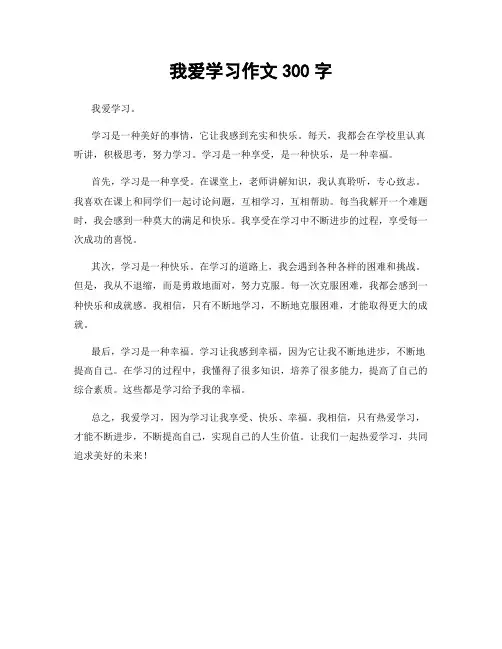 我爱学习作文 300 字

我爱学习。

学习是一种美好的事情，它让我感到充实和快乐。每天，我都会在学校里认真听讲，积极思考，努力学习。学习是一种享受，是一种快乐，是一种幸福。

首先，学习是一种享受。在课堂上，老师讲解知识，我认真聆听，专心致志。我喜欢在课上和同学们一起讨论问题，互相学习，互相帮助。每当我解开一个难题时，我会感到一种莫大的满足和快乐。我享受在学习中不断进步的过程，享受每一次成功的喜悦。

其次，学习是一种快乐。在学习的道路上，我会遇到各种各样的困难和挑战。但是，我从不退缩，而是勇敢地面对，努力克服。每一次克服困难，我都会感到一种快乐和成就感。我相信，只有不断地学习，不断地克服困难，才能取得更大的成就。

最后，学习是一种幸福。学习让我感到幸福，因为它让我不断地进步，不断地提高自己。在学习的过程中，我懂得了很多知识，培养了很多能力，提高了自己的综合素质。这些都是学习给予我的幸福。

总之，我爱学习，因为学习让我享受、快乐、幸福。我相信，只有热爱学习，才能不断进步，不断提高自己，实现自己的人生价值。让我们一起热爱学习，共同追求美好的未来！